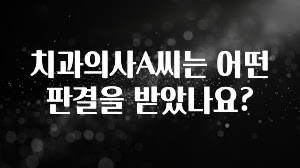 치과의사A씨는 어떤 판결을 받았나요?